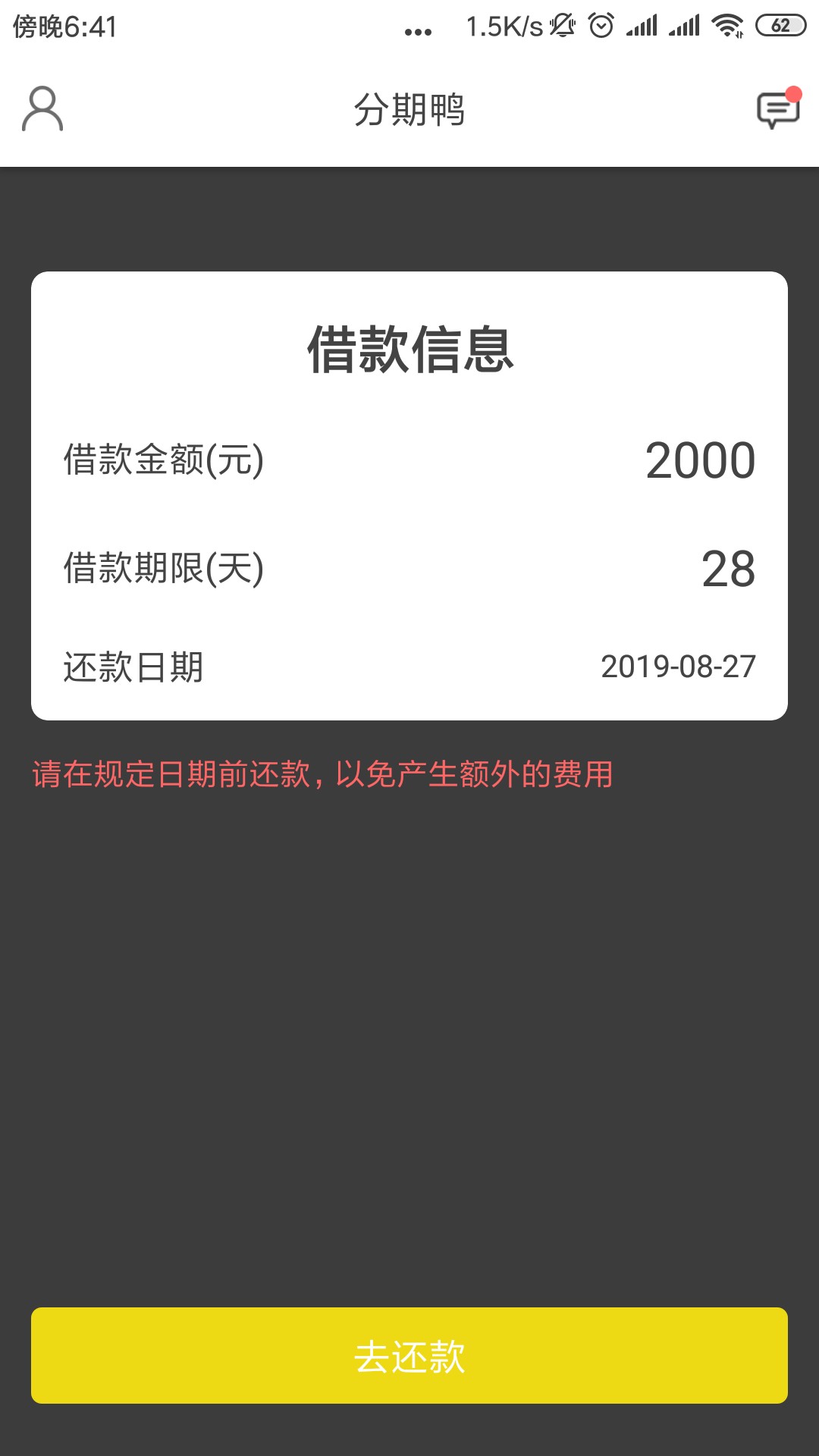 傍晚6:41 ... 1.5K/s 62

分期鸭

借款信息

借款金额(元) 2000

借款期限(天) 28

还款日期 2019-08-27

请在规定日期前还款，以免产生额外的费用

去还款